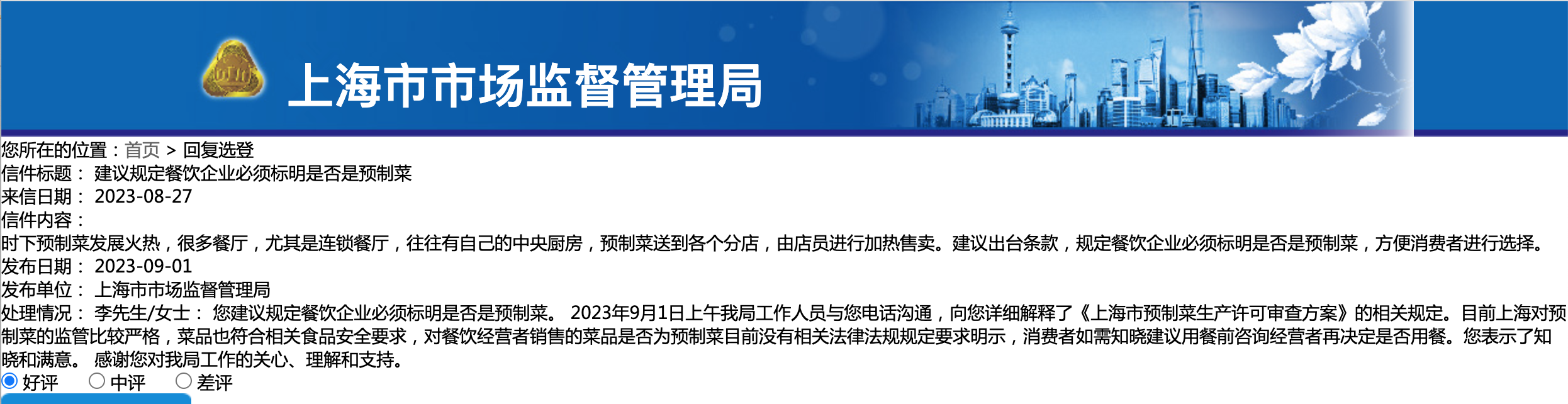 上海市市场监督管理局

您所在的位置：首页 > 回复选登
信件标题： 建议规定餐饮企业必须标明是否是预制菜
来信日期： 2023-08-27
信件内容：
时下预制菜发展火热，很多餐厅，尤其是连锁餐厅，往往有自己的中央厨房，预制菜送到各个分店，由店员进行加热售卖。建议出台条款，规定餐饮企业必须标明是否是预制菜，方便消费者进行选择。
发布日期： 2023-09-01
发布单位： 上海市市场监督管理局
处理情况： 李先生/女士： 您建议规定餐饮企业必须标明是否是预制菜。 2023年9月1日上午我局工作人员与您电话沟通，向您详细解释了《上海市预制菜生产许可审查方案》的相关规定。目前上海对预制菜的监管比较严格，菜品也符合相关食品安全要求，对餐饮经营者销售的菜品是否为预制菜目前没有相关法律法规规定要求明示，消费者如需知晓建议用餐前咨询经营者再决定是否用餐。您表示了知晓和满意。 感谢您对我局工作的关心、理解和支持。
好评 中评 差评